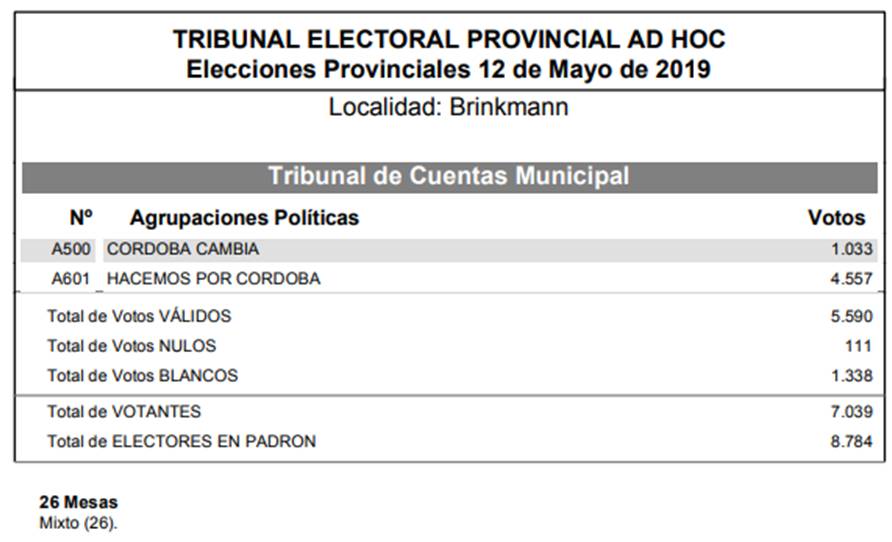 TRIBUNAL ELECTORAL PROVINCIAL AD HOC
Elecciones Provinciales 12 de Mayo de 2019

Localidad: Brinkmann

Tribunal de Cuentas Municipal

| Nº | Agrupaciones Políticas | Votos |
|---|---|---|
| A500 | CORDOBA CAMBIA | 1.033 |
| A601 | HACEMOS POR CORDOBA | 4.557 |

| | |
|---|---|
| Total de Votos VÁLIDOS | 5.590 |
| Total de Votos NULOS | 111 |
| Total de Votos BLANCOS | 1.338 |
| Total de VOTANTES | 7.039 |
| Total de ELECTORES EN PADRON | 8.784 |

26 Mesas
Mixto (26).